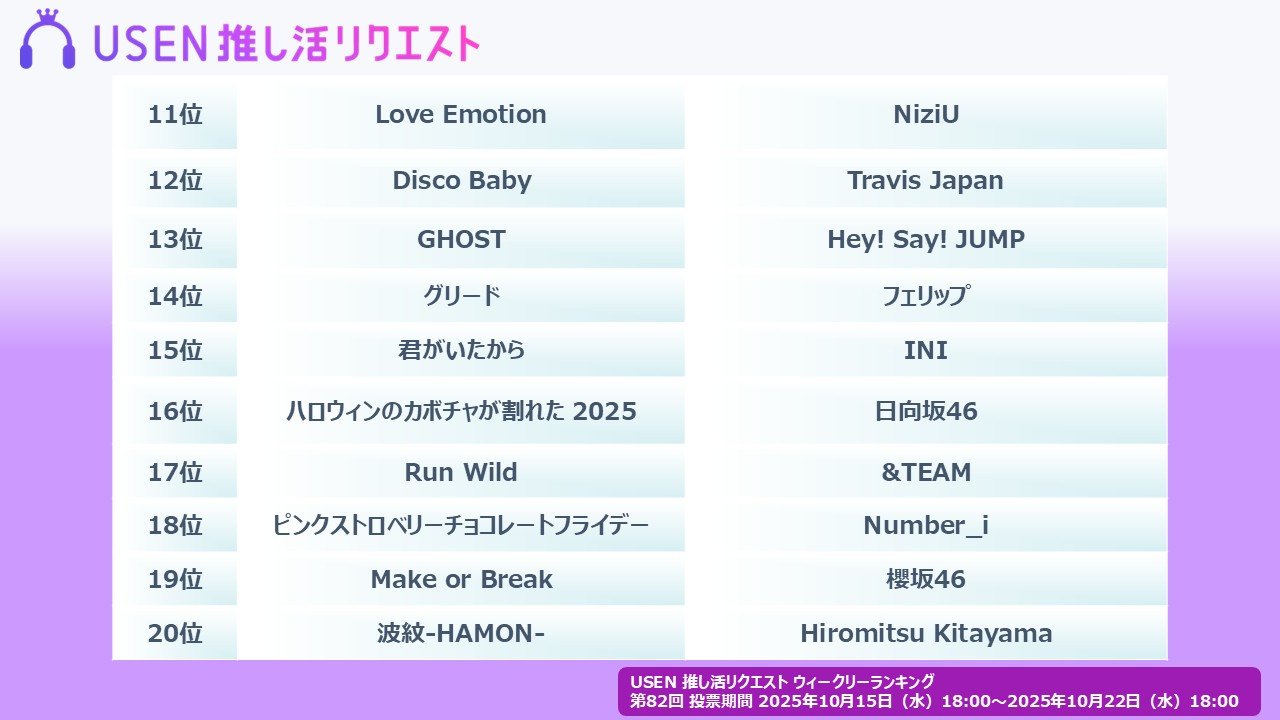 USEN 推し活リクエスト

| 11位 | Love Emotion | NiziU |
|---|---|---|
| 12位 | Disco Baby | Travis Japan |
| 13位 | GHOST | Hey! Say! JUMP |
| 14位 | グリード | フェリップ |
| 15位 | 君がいたから | INI |
| 16位 | ハロウィンのカボチャが割れた 2025 | 日向坂46 |
| 17位 | Run Wild | &TEAM |
| 18位 | ピンクストロベリーチョコレートフライデー | Number_i |
| 19位 | Make or Break | 櫻坂46 |
| 20位 | 波紋-HAMON- | Hiromitsu Kitayama |

USEN 推し活リクエスト ウィークリーランキング
第82回 投票期間 2025年10月15日（水）18:00～2025年10月22日（水）18:00